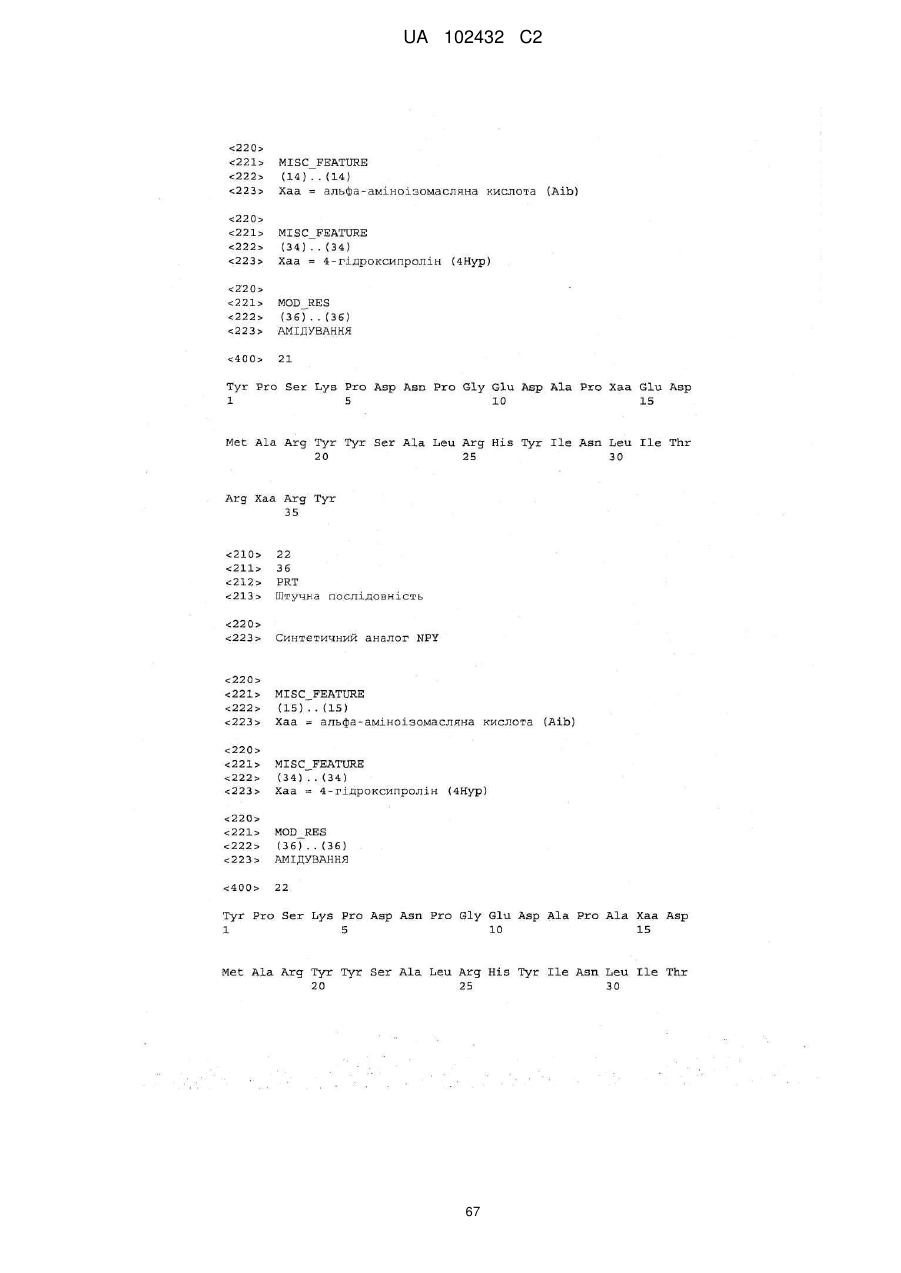 UA 102432 C2

<220>
<221> MISC_FEATURE
<222> (14)..(14)
<223> Xaa = альфа-аміноізомасляна кислота (Aib)

<220>
<221> MISC_FEATURE
<222> (34)..(34)
<223> Xaa = 4-гідроксипролін (4Hyp)

<220>
<221> MOD_RES
<222> (36)..(36)
<223> АМІДУВАННЯ

<400> 21

Tyr Pro Ser Lys Pro Asp Asn Pro Gly Glu Asp Ala Pro Xaa Glu Asp
1 5 10 15

Met Ala Arg Tyr Tyr Ser Ala Leu Arg His Tyr Ile Asn Leu Ile Thr
20 25 30

Arg Xaa Arg Tyr
35

<210> 22
<211> 36
<212> PRT
<213> Штучна послідовність

<220>
<223> Синтетичний аналог NPY

<220>
<221> MISC_FEATURE
<222> (15)..(15)
<223> Xaa = альфа-аміноізомасляна кислота (Aib)

<220>
<221> MISC_FEATURE
<222> (34)..(34)
<223> Xaa = 4-гідроксипролін (4Hyp)

<220>
<221> MOD_RES
<222> (36)..(36)
<223> АМІДУВАННЯ

<400> 22

Tyr Pro Ser Lys Pro Asp Asn Pro Gly Glu Asp Ala Pro Ala Xaa Asp
1 5 10 15

Met Ala Arg Tyr Tyr Ser Ala Leu Arg His Tyr Ile Asn Leu Ile Thr
20 25 30

67